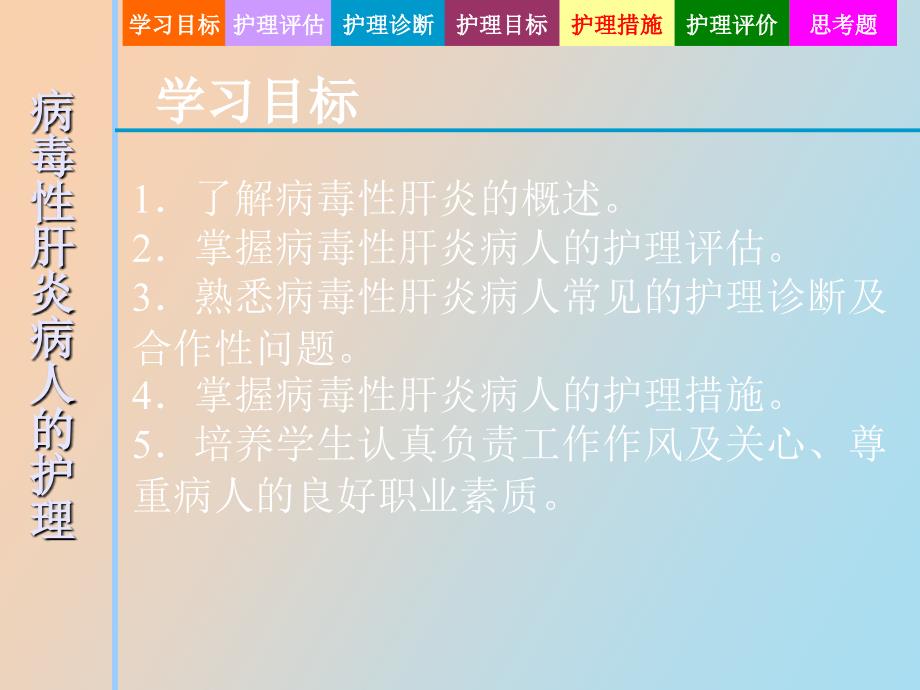 学习目标 护理评估 护理诊断 护理目标 护理措施 护理评价 思考题

病毒性肝炎病人的护理

学习目标

1．了解病毒性肝炎的概述。
2．掌握病毒性肝炎病人的护理评估。
3．熟悉病毒性肝炎病人常见的护理诊断及合作性问题。
4．掌握病毒性肝炎病人的护理措施。
5．培养学生认真负责工作作风及关心、尊重病人的良好职业素质。